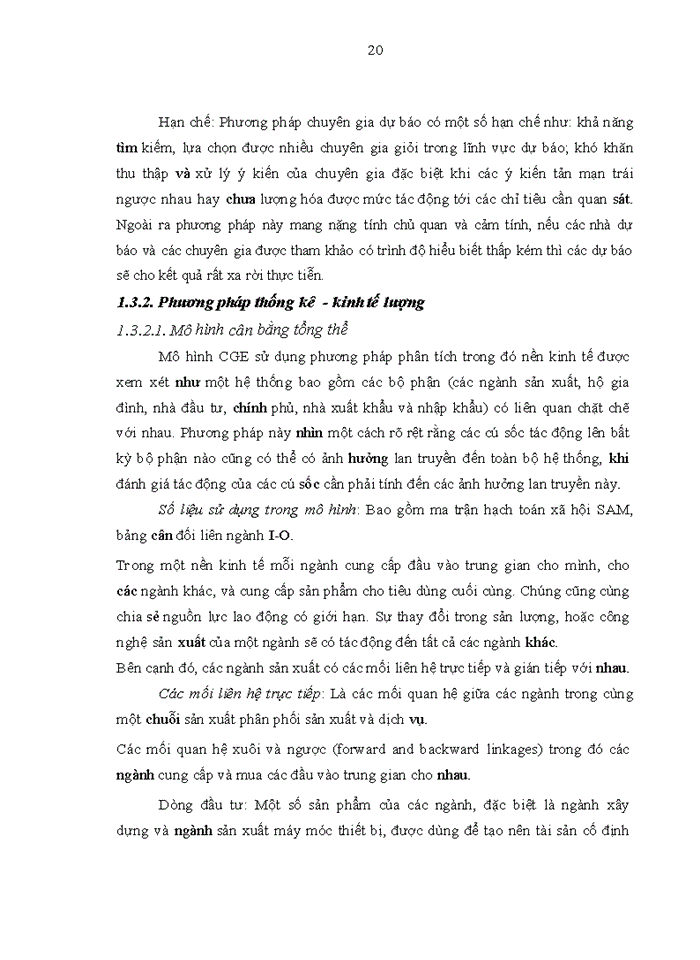 20

Hạn chế: Phương pháp chuyên gia dự báo có một số hạn chế như: khả năng tìm kiếm, lựa chọn được nhiều chuyên gia giỏi trong lĩnh vực dự báo; khó khăn thu thập và xử lý ý kiến của chuyên gia đặc biệt khi các ý kiến tản mạn trái ngược nhau hay chưa lượng hóa được mức tác động tới các chỉ tiêu cần quan sát. Ngoài ra phương pháp này mang nặng tính chủ quan và cảm tính, nếu các nhà dự báo và các chuyên gia được tham khảo có trình độ hiểu biết thấp kém thì các dự báo sẽ cho kết quả rất xa rời thực tiễn.

1.3.2. Phương pháp thống kê - kinh tế lượng

1.3.2.1. Mô hình cân bằng tổng thể

Mô hình CGE sử dụng phương pháp phân tích trong đó nền kinh tế được xem xét như một hệ thống bao gồm các bộ phận (các ngành sản xuất, hộ gia đình, nhà đầu tư, chính phủ, nhà xuất khẩu và nhập khẩu) có liên quan chặt chẽ với nhau. Phương pháp này nhìn một cách rõ rệt rằng các cú sốc tác động lên bất kỳ bộ phận nào cũng có thể có ảnh hưởng lan truyền đến toàn bộ hệ thống, khi đánh giá tác động của các cú sốc cần phải tính đến các ảnh hưởng lan truyền này.

Số liệu sử dụng trong mô hình: Bao gồm ma trận hạch toán xã hội SAM, bảng cân đối liên ngành I-O.

Trong một nền kinh tế mỗi ngành cung cấp đầu vào trung gian cho mình, cho các ngành khác, và cung cấp sản phẩm cho tiêu dùng cuối cùng. Chúng cũng cùng chia sẻ nguồn lực lao động có giới hạn. Sự thay đổi trong sản lượng, hoặc công nghệ sản xuất của một ngành sẽ có tác động đến tất cả các ngành khác.

Bên cạnh đó, các ngành sản xuất có các mối liên hệ trực tiếp và gián tiếp với nhau.

Các mối liên hệ trực tiếp: Là các mối quan hệ giữa các ngành trong cùng một chuỗi sản xuất phân phối sản xuất và dịch vụ.

Các mối quan hệ xuôi và ngược (forward and backward linkages) trong đó các ngành cung cấp và mua các đầu vào trung gian cho nhau.

Dòng đầu tư: Một số sản phẩm của các ngành, đặc biệt là ngành xây dựng và ngành sản xuất máy móc thiết bị, được dùng để tạo nên tài sản cố định